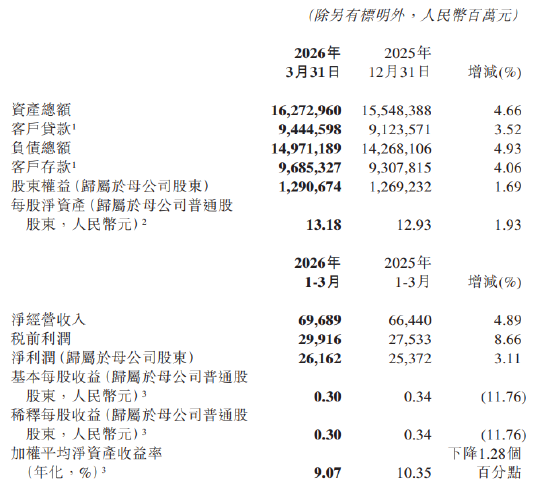 (除另有標明外，人民幣百萬元)

| | 2026年 3月31日 | 2025年 12月31日 | 增減(%) |
|---|---|---|---|
| 資產總額 | 16,272,960 | 15,548,388 | 4.66 |
| 客戶貸款$^1$ | 9,444,598 | 9,123,571 | 3.52 |
| 負債總額 | 14,971,189 | 14,268,106 | 4.93 |
| 客戶存款$^1$ | 9,685,327 | 9,307,815 | 4.06 |
| 股東權益(歸屬於母公司股東) | 1,290,674 | 1,269,232 | 1.69 |
| 每股淨資產(歸屬於母公司普通股股東，人民幣元)$^2$ | 13.18 | 12.93 | 1.93 |

| | 2026年 1-3月 | 2025年 1-3月 | 增減(%) |
|---|---|---|---|
| 淨經營收入 | 69,689 | 66,440 | 4.89 |
| 稅前利潤 | 29,916 | 27,533 | 8.66 |
| 淨利潤(歸屬於母公司股東) | 26,162 | 25,372 | 3.11 |
| 基本每股收益(歸屬於母公司普通股股東，人民幣元)$^3$ | 0.30 | 0.34 | (11.76) |
| 稀釋每股收益(歸屬於母公司普通股股東，人民幣元)$^3$ | 0.30 | 0.34 | (11.76) |
| 加權平均淨資產收益率(年化，%)$^3$ | 9.07 | 10.35 | 下降1.28個百分點 |